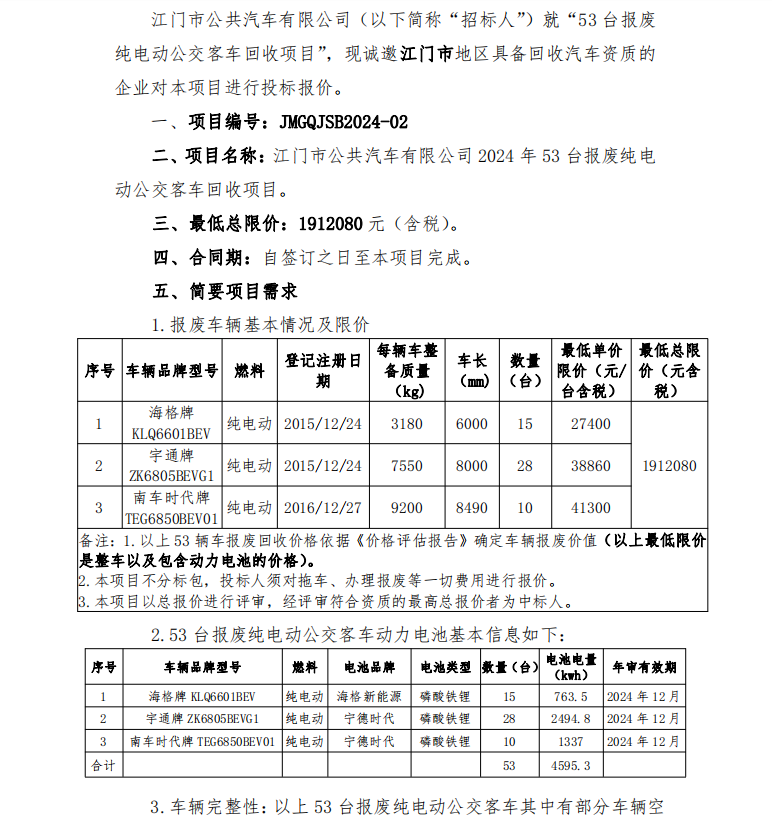 江门市公共汽车有限公司（以下简称“招标人”）就“53台报废纯电动公交客车回收项目”，现诚邀江门市地区具备回收汽车资质的企业对本项目进行投标报价。

一、项目编号：JMGQJSB2024-02

二、项目名称：江门市公共汽车有限公司2024年53台报废纯电动公交客车回收项目。

三、最低总限价：1912080元（含税）。

四、合同期：自签订之日至本项目完成。

五、简要项目需求

1.报废车辆基本情况及限价

| 序号 | 车辆品牌型号 | 燃料 | 登记注册日期 | 每辆车整备质量（kg） | 车长（mm） | 数量（台） | 最低单价限价（元/台含税） | 最低总限价（元含税） |
|---|---|---|---|---|---|---|---|---|
| 1 | 海格牌 KLQ6601BEV | 纯电动 | 2015/12/24 | 3180 | 6000 | 15 | 27400 | 1912080 |
| 2 | 宇通牌 ZK6805BEVG1 | 纯电动 | 2015/12/24 | 7550 | 8000 | 28 | 38860 | |
| 3 | 南车时代牌 TEG6850BEV01 | 纯电动 | 2016/12/27 | 9200 | 8490 | 10 | 41300 | |

备注：1.以上53辆车报废回收价格依据《价格评估报告》确定车辆报废价值（以上最低限价是整车以及包含动力电池的价格）。
2.本项目不分标包，投标人须对拖车、办理报废等一切费用进行报价。
3.本项目以总报价进行评审，经评审符合资质的最高总报价者为中标人。

2.53台报废纯电动公交客车动力电池基本信息如下：

| 序号 | 车辆品牌型号 | 燃料 | 电池品牌 | 电池类型 | 数量（台） | 电池电量（kwh） | 年审有效期 |
|---|---|---|---|---|---|---|---|
| 1 | 海格牌 KLQ6601BEV | 纯电动 | 海格新能源 | 磷酸铁锂 | 15 | 763.5 | 2024年12月 |
| 2 | 宇通牌 ZK6805BEVG1 | 纯电动 | 宁德时代 | 磷酸铁锂 | 28 | 2494.8 | 2024年12月 |
| 3 | 南车时代牌 TEG6850BEV01 | 纯电动 | 宁德时代 | 磷酸铁锂 | 10 | 1337 | 2024年12月 |
| 合计 | | | | | 53 | 4595.3 | |

3.车辆完整性：以上53台报废纯电动公交客车其中有部分车辆空